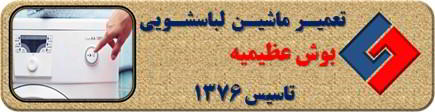 تعمیر ماشین لباسشویی
بوش عظیمیه
تاسیس ۱۳۷۶